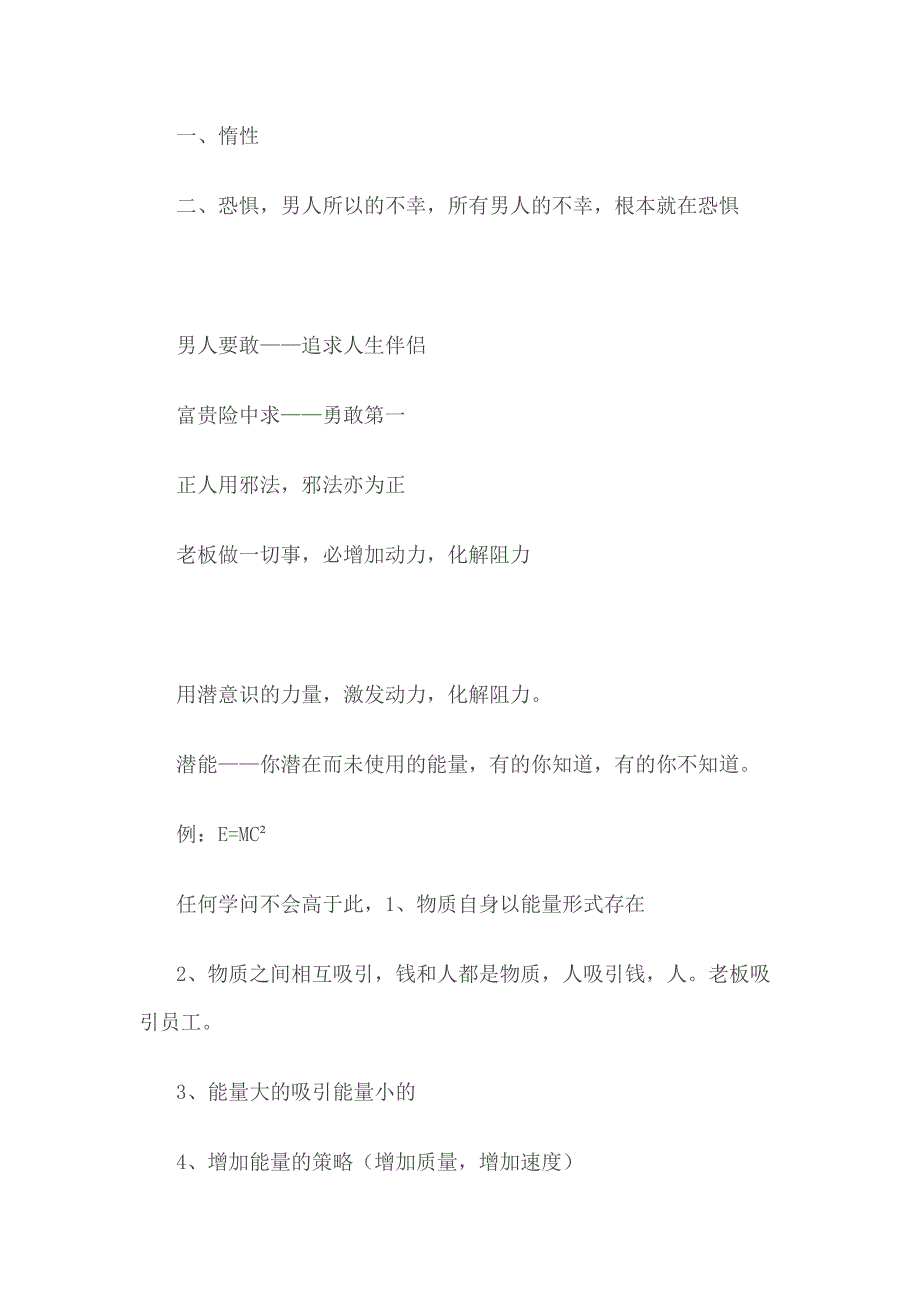 一、惰性

二、恐惧，男人所以的不幸，所有男人的不幸，根本就在恐惧

男人要敢——追求人生伴侣

富贵险中求——勇敢第一

正人用邪法，邪法亦为正

老板做一切事，必增加动力，化解阻力

用潜意识的力量，激发动力，化解阻力。

潜能——你潜在而未使用的能量，有的你知道，有的你不知道。

例：$E=MC^2$

任何学问不会高于此，1、物质自身以能量形式存在

2、物质之间相互吸引，钱和人都是物质，人吸引钱，人。老板吸引员工。

3、能量大的吸引能量小的

4、增加能量的策略（增加质量，增加速度）